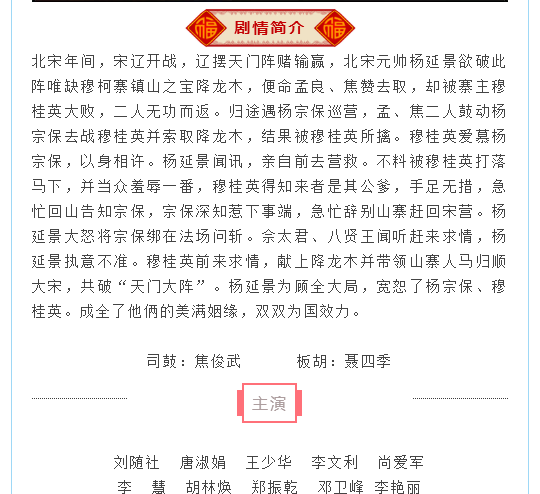 福 剧情简介 福

北宋年间，宋辽开战，辽摆天门阵赌输赢，北宋元帅杨延景欲破此阵唯缺穆柯寨镇山之宝降龙木，便命孟良、焦赞去取，却被寨主穆桂英大败，二人无功而返。归途遇杨宗保巡营，孟、焦二人鼓动杨宗保去战穆桂英并索取降龙木，结果被穆桂英所擒。穆桂英爱慕杨宗保，以身相许。杨延景闻讯，亲自前去营救。不料被穆桂英打落马下，并当众羞辱一番，穆桂英得知来者是其公爹，手足无措，急忙回山告知宗保，宗保深知惹下事端，急忙辞别山寨赶回宋营。杨延景大怒将宗保绑在法场问斩。佘太君、八贤王闻听赶来求情，杨延景执意不准。穆桂英前来求情，献上降龙木并带领山寨人马归顺大宋，共破“天门大阵”。杨延景为顾全大局，宽恕了杨宗保、穆桂英。成全了他俩的美满姻缘，双双为国效力。

司鼓：焦俊武　　板胡：聂四季

主演

刘随社　唐淑娟　王少华　李文利　尚爱军
李　慧　胡林焕　郑振乾　邓卫峰　李艳丽